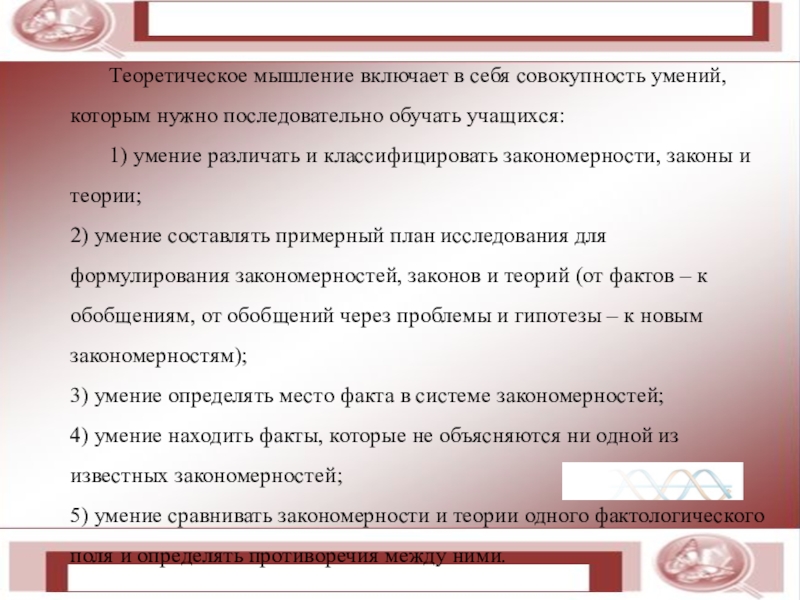 Теоретическое мышление включает в себя совокупность умений, которым нужно последовательно обучать учащихся:

1) умение различать и классифицировать закономерности, законы и теории;

2) умение составлять примерный план исследования для формулирования закономерностей, законов и теорий (от фактов – к обобщениям, от обобщений через проблемы и гипотезы – к новым закономерностям);

3) умение определять место факта в системе закономерностей;

4) умение находить факты, которые не объясняются ни одной из известных закономерностей;

5) умение сравнивать закономерности и теории одного фактологического поля и определять противоречия между ними.